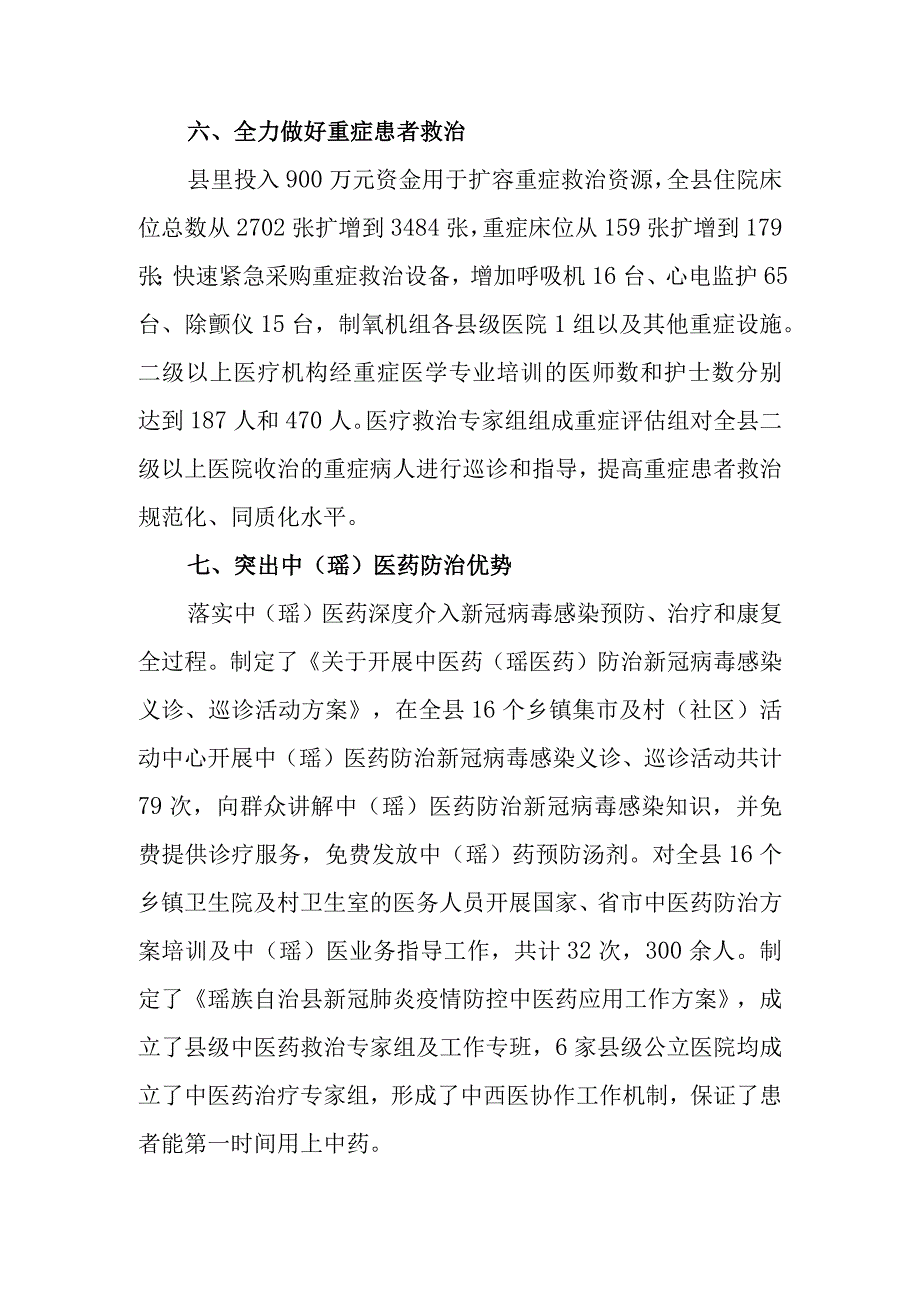 六、全力做好重症患者救治

县里投入900万元资金用于扩容重症救治资源，全县住院床位总数从2702张扩增到3484张，重症床位从159张扩增到179张；快速紧急采购重症救治设备，增加呼吸机16台、心电监护65台、除颤仪15台，制氧机组各县级医院1组以及其他重症设施。二级以上医疗机构经重症医学专业培训的医师数和护士数分别达到187人和470人。医疗救治专家组组成重症评估组对全县二级以上医院收治的重症病人进行巡诊和指导，提高重症患者救治规范化、同质化水平。

七、突出中（瑶）医药防治优势

落实中（瑶）医药深度介入新冠病毒感染预防、治疗和康复全过程。制定了《关于开展中医药（瑶医药）防治新冠病毒感染义诊、巡诊活动方案》，在全县16个乡镇集市及村（社区）活动中心开展中（瑶）医药防治新冠病毒感染义诊、巡诊活动共计79次，向群众讲解中（瑶）医药防治新冠病毒感染知识，并免费提供诊疗服务，免费发放中（瑶）药预防汤剂。对全县16个乡镇卫生院及村卫生室的医务人员开展国家、省市中医药防治方案培训及中（瑶）医业务指导工作，共计32次，300余人。制定了《瑶族自治县新冠肺炎疫情防控中医药应用工作方案》，成立了县级中医药救治专家组及工作专班，6家县级公立医院均成立了中医药治疗专家组，形成了中西医协作工作机制，保证了患者能第一时间用上中药。